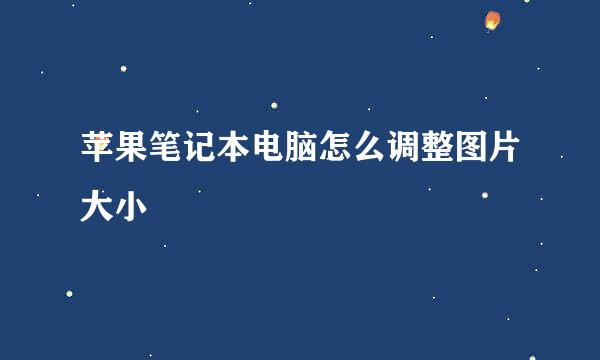 苹果笔记本电脑怎么调整图片大小